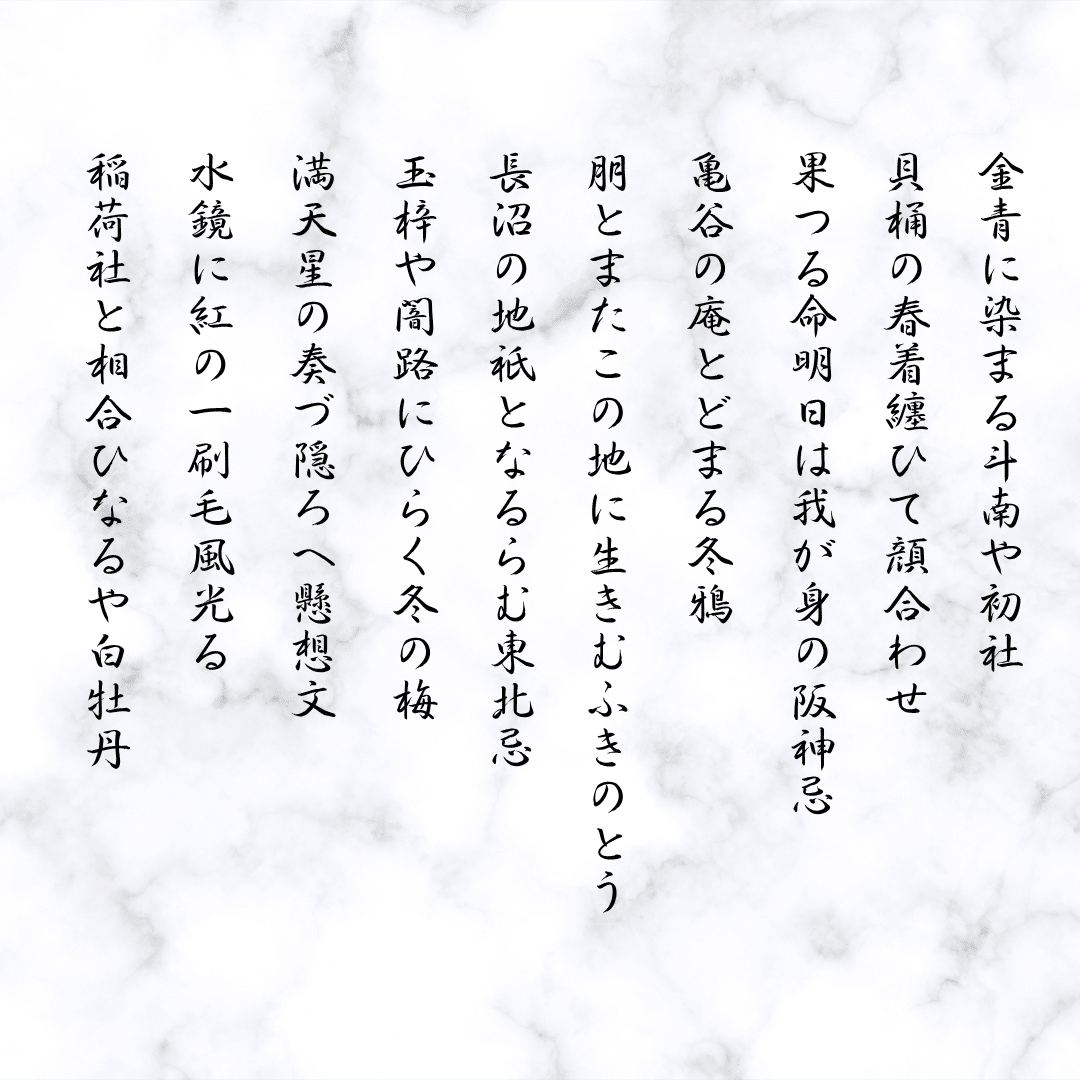 金青に染まる斗南や初社

貝桶の春着纏ひて顔合わせ

果つる命明日は我が身の阪神忌

亀谷の庵とどまる冬鴉

朋とまたこの地に生きむふきのとう

長沼の地祇となるらむ東北忌

玉梓や闇路にひらく冬の梅

満天星の奏づ隠ろへ懸想文

水鏡に紅の一刷毛風光る

稲荷社と相合ひなるや白牡丹